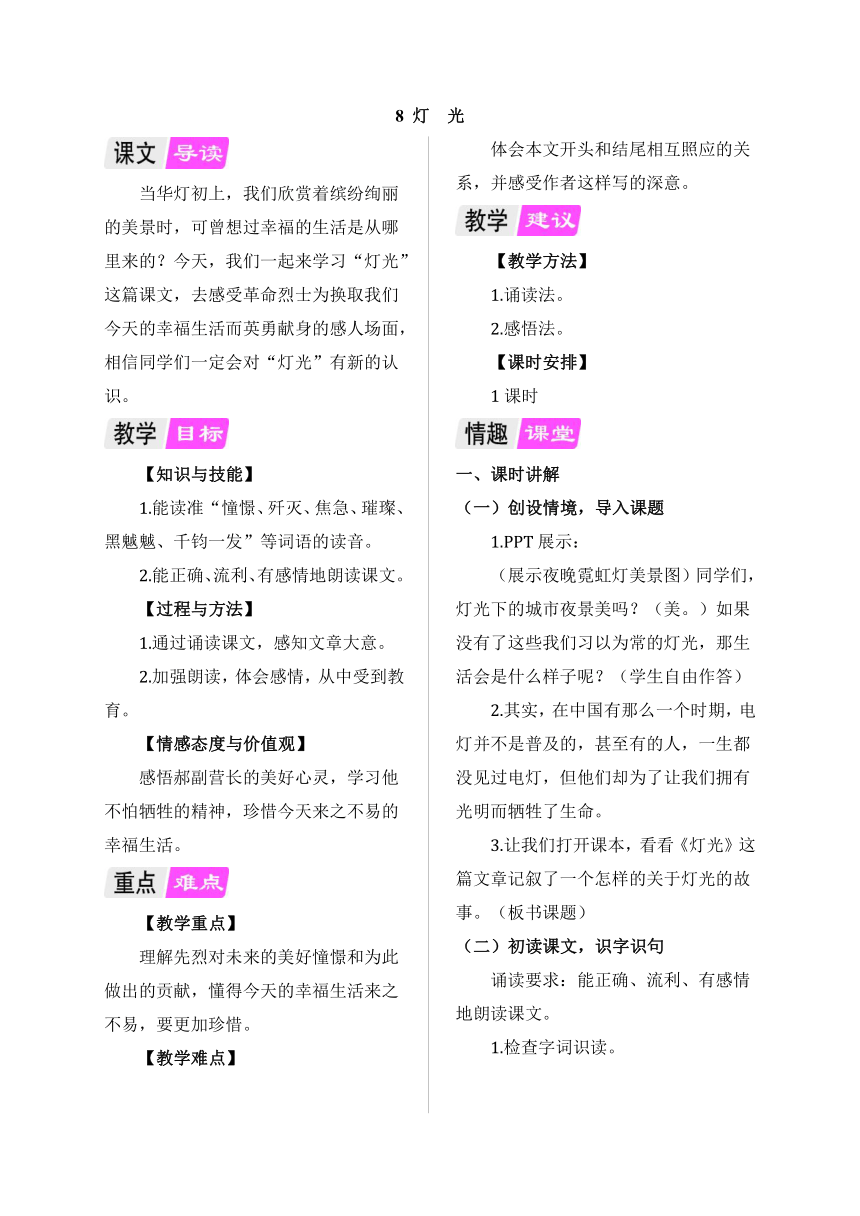 8 灯　光

课文 导读

当华灯初上，我们欣赏着缤纷绚丽的美景时，可曾想过幸福的生活是从哪里来的？今天，我们一起来学习“灯光”这篇课文，去感受革命烈士为换取我们今天的幸福生活而英勇献身的感人场面，相信同学们一定会对“灯光”有新的认识。

教学 目标

【知识与技能】

1.能读准“憧憬、歼灭、焦急、璀璨、黑魆魆、千钧一发”等词语的读音。

2.能正确、流利、有感情地朗读课文。

【过程与方法】

1.通过诵读课文，感知文章大意。

2.加强朗读，体会感情，从中受到教育。

【情感态度与价值观】

感悟郝副营长的美好心灵，学习他不怕牺牲的精神，珍惜今天来之不易的幸福生活。

重点 难点

【教学重点】

理解先烈对未来的美好憧憬和为此做出的贡献，懂得今天的幸福生活来之不易，要更加珍惜。

【教学难点】

体会本文开头和结尾相互照应的关系，并感受作者这样写的深意。

教学 建议

【教学方法】

1.诵读法。

2.感悟法。

【课时安排】

1 课时

情趣 课堂

一、课时讲解

（一）创设情境，导入课题

1.PPT 展示：

（展示夜晚霓虹灯美景图）同学们，灯光下的城市夜景美吗？（美。）如果没有了这些我们习以为常的灯光，那生活会是什么样子呢？（学生自由作答）

2.其实，在中国有那么一个时期，电灯并不是普及的，甚至有的人，一生都没见过电灯，但他们却为了让我们拥有光明而牺牲了生命。

3.让我们打开课本，看看《灯光》这篇文章记叙了一个怎样的关于灯光的故事。（板书课题）

（二）初读课文，识字识句

诵读要求：能正确、流利、有感情地朗读课文。

1.检查字词识读。